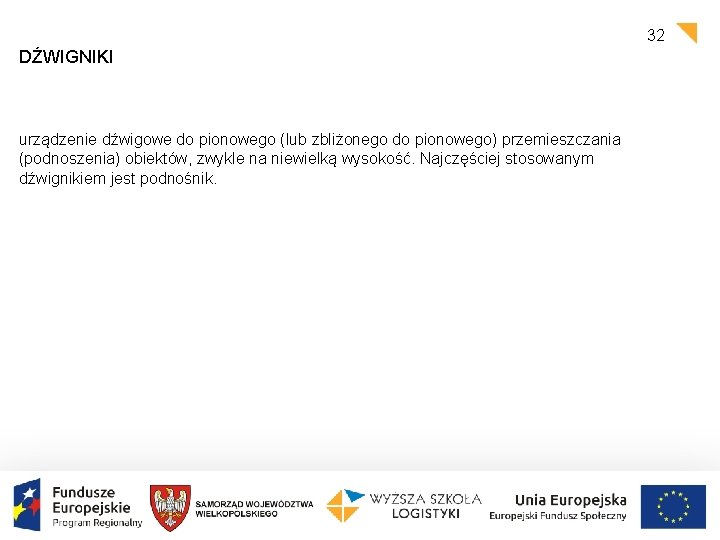 32

DŹWIGNIKI

urządzenie dźwigowe do pionowego (lub zbliżonego do pionowego) przemieszczania (podnoszenia) obiektów, zwykle na niewielką wysokość. Najczęściej stosowanym dźwignikiem jest podnośnik.

Fundusze Europejskie
Program Regionalny

SAMORZĄD WOJEWÓDZTWA WIELKOPOLSKIEGO

WYŻSZA SZKOŁA LOGISTYKI

Unia Europejska
Europejski Fundusz Społeczny